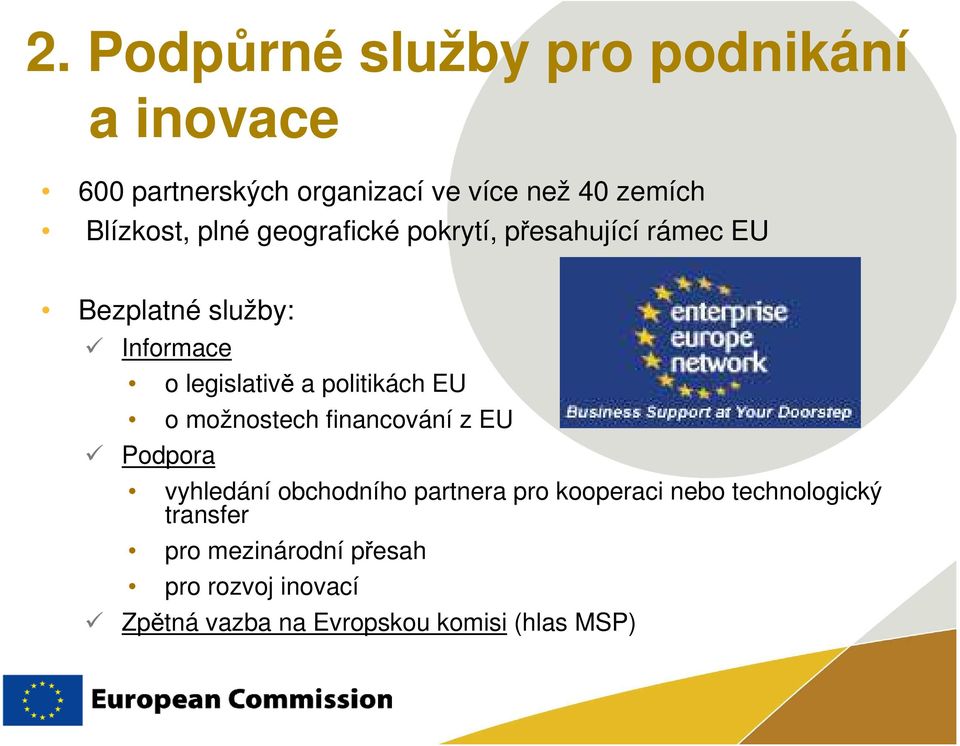 2. Podpůrné služby pro podnikání a inovace

• 600 partnerských organizací ve více než 40 zemích
• Blízkost, plné geografické pokrytí, přesahující rámec EU

• Bezplatné služby:
✓ Informace
• o legislativě a politikách EU
• o možnostech financování z EU
✓ Podpora
• vyhledání obchodního partnera pro kooperaci nebo technologický transfer
• pro mezinárodní přesah
• pro rozvoj inovací
✓ Zpětná vazba na Evropskou komisi (hlas MSP)

enterprise europe network
Business Support at Your Doorstep

European Commission